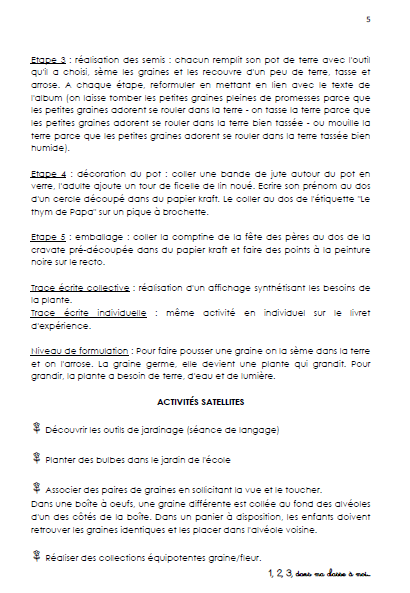 5

Etape 3 : réalisation des semis : chacun remplit son pot de terre avec l'outil qu'il a choisi, sème les graines et les recouvre d'un peu de terre, tasse et arrose. A chaque étape, reformuler en mettant en lien avec le texte de l'album (on laisse tomber les petites graines pleines de promesses parce que les petites graines adorent se rouler dans la terre - on tasse la terre parce que les petites graines adorent se rouler dans la terre bien tassée - ou mouille la terre parce que les petites graines adorent se rouler dans la terre tassée bien humide).

Etape 4 : décoration du pot : coller une bande de jute autour du pot en verre, l'adulte ajoute un tour de ficelle de lin noué. Ecrire son prénom au dos d'un cercle découpé dans du papier kraft. Le coller au dos de l'étiquette "Le thym de Papa" sur un pique à brochette.

Etape 5 : emballage : coller la comptine de la fête des pères au dos de la cravate pré-découpée dans du papier kraft et faire des points à la peinture noire sur le recto.

Trace écrite collective : réalisation d'un affichage synthétisant les besoins de la plante.
Trace écrite individuelle : même activité en individuel sur le livret d'expérience.

Niveau de formulation : Pour faire pousser une graine on la sème dans la terre et on l'arrose. La graine germe, elle devient une plante qui grandit. Pour grandir, la plante a besoin de terre, d'eau et de lumière.

ACTIVITÉS SATELLITES

Découvrir les outils de jardinage (séance de langage)

Planter des bulbes dans le jardin de l'école

Associer des paires de graines en sollicitant la vue et le toucher.
Dans une boîte à oeufs, une graine différente est collée au fond des alvéoles d'un des côtés de la boîte. Dans un panier à disposition, les enfants doivent retrouver les graines identiques et les placer dans l'alvéole voisine.

Réaliser des collections équipotentes graine/fleur.

1, 2, 3, dans ma classe à moi...